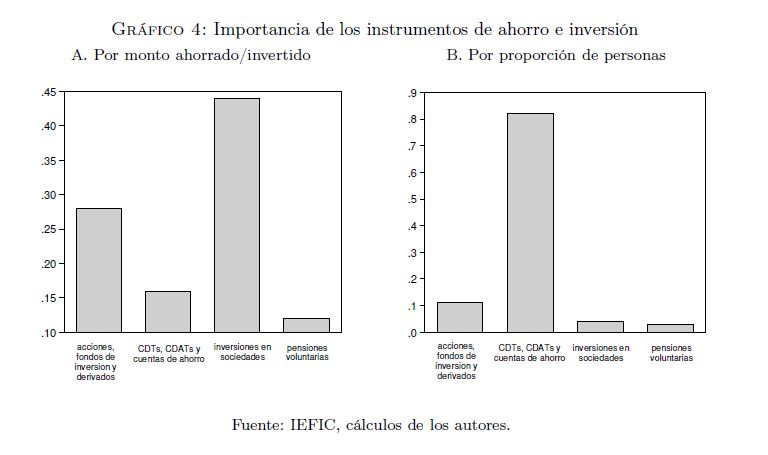 Gráfico 4: Importancia de los instrumentos de ahorro e inversión

A. Por monto ahorrado/invertido

.45
.40
.35
.30
.25
.20
.15
.10

acciones, fondos de inversion y derivados
CDTs, CDATs y cuentas de ahorro
inversiones en sociedades
pensiones voluntarias

B. Por proporción de personas

.9
.8
.7
.6
.5
.4
.3
.2
.1
.0

acciones, fondos de inversion y derivados
CDTs, CDATs y cuentas de ahorro
inversiones en sociedades
pensiones voluntarias

Fuente: IEFIC, cálculos de los autores.